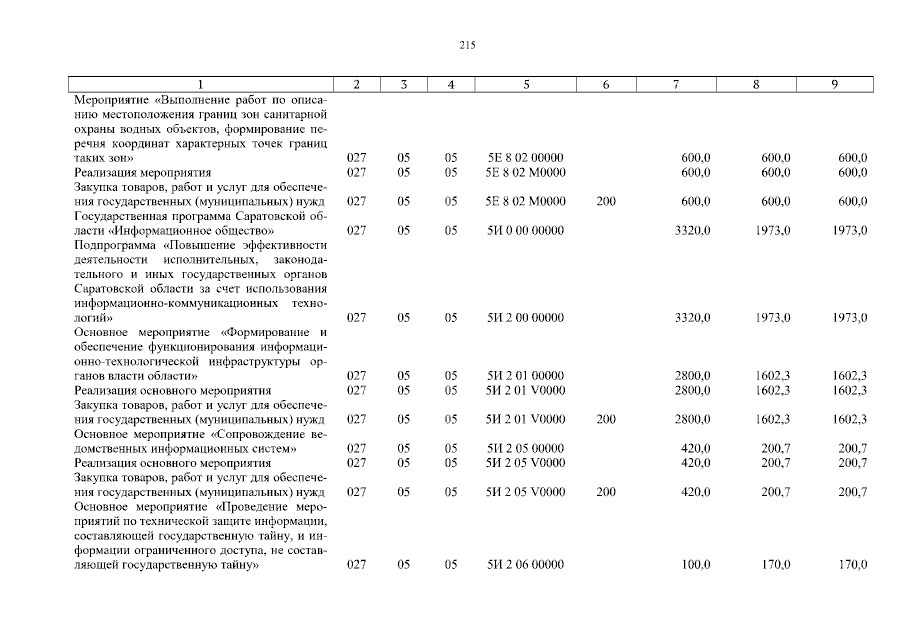 215

| 1 | 2 | 3 | 4 | 5 | 6 | 7 | 8 | 9 |
|---|---|---|---|---|---|---|---|---|
| Мероприятие «Выполнение работ по описанию местоположения границ зон санитарной охраны водных объектов, формирование перечня координат характерных точек границ таких зон» | 027 | 05 | 05 | 5Е 8 02 00000 | | 600,0 | 600,0 | 600,0 |
| Реализация мероприятия | 027 | 05 | 05 | 5Е 8 02 М0000 | | 600,0 | 600,0 | 600,0 |
| Закупка товаров, работ и услуг для обеспечения государственных (муниципальных) нужд | 027 | 05 | 05 | 5Е 8 02 М0000 | 200 | 600,0 | 600,0 | 600,0 |
| Государственная программа Саратовской области «Информационное общество» | 027 | 05 | 05 | 5И 0 00 00000 | | 3320,0 | 1973,0 | 1973,0 |
| Подпрограмма «Повышение эффективности деятельности исполнительных, законодательного и иных государственных органов Саратовской области за счет использования информационно-коммуникационных технологий» | 027 | 05 | 05 | 5И 2 00 00000 | | 3320,0 | 1973,0 | 1973,0 |
| Основное мероприятие «Формирование и обеспечение функционирования информационно-технологической инфраструктуры органов власти области» | 027 | 05 | 05 | 5И 2 01 00000 | | 2800,0 | 1602,3 | 1602,3 |
| Реализация основного мероприятия | 027 | 05 | 05 | 5И 2 01 V0000 | | 2800,0 | 1602,3 | 1602,3 |
| Закупка товаров, работ и услуг для обеспечения государственных (муниципальных) нужд | 027 | 05 | 05 | 5И 2 01 V0000 | 200 | 2800,0 | 1602,3 | 1602,3 |
| Основное мероприятие «Сопровождение ведомственных информационных систем» | 027 | 05 | 05 | 5И 2 05 00000 | | 420,0 | 200,7 | 200,7 |
| Реализация основного мероприятия | 027 | 05 | 05 | 5И 2 05 V0000 | | 420,0 | 200,7 | 200,7 |
| Закупка товаров, работ и услуг для обеспечения государственных (муниципальных) нужд | 027 | 05 | 05 | 5И 2 05 V0000 | 200 | 420,0 | 200,7 | 200,7 |
| Основное мероприятие «Проведение мероприятий по технической защите информации, составляющей государственную тайну, и информации ограниченного доступа, не составляющей государственную тайну» | 027 | 05 | 05 | 5И 2 06 00000 | | 100,0 | 170,0 | 170,0 |